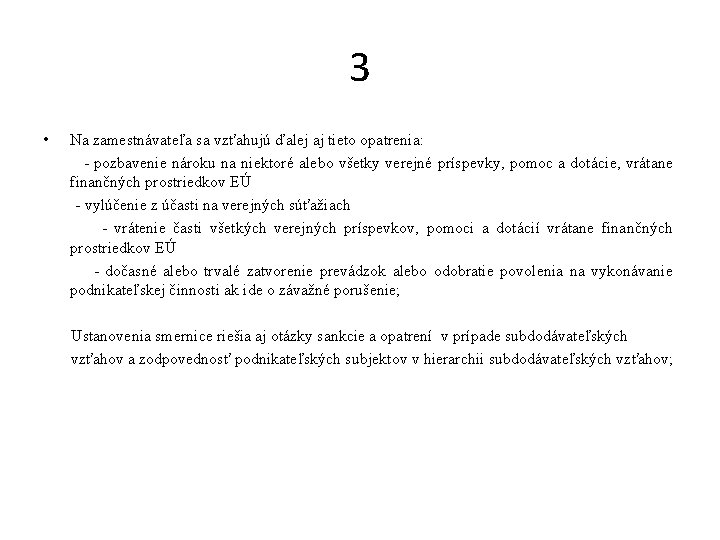 3

• Na zamestnávateľa sa vzťahujú ďalej aj tieto opatrenia:

- pozbavenie nároku na niektoré alebo všetky verejné príspevky, pomoc a dotácie, vrátane finančných prostriedkov EÚ

- vylúčenie z účasti na verejných súťažiach

- vrátenie časti všetkých verejných príspevkov, pomoci a dotácií vrátane finančných prostriedkov EÚ

- dočasné alebo trvalé zatvorenie prevádzok alebo odobratie povolenia na vykonávanie podnikateľskej činnosti ak ide o závažné porušenie;

Ustanovenia smernice riešia aj otázky sankcie a opatrení v prípade subdodávateľských vzťahov a zodpovednosť podnikateľských subjektov v hierarchii subdodávateľských vzťahov;